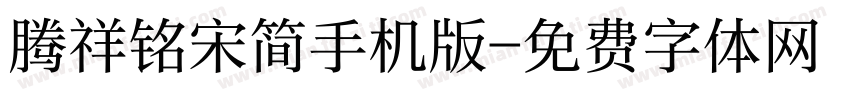 腾祥铭宋简手机版-免费字体网